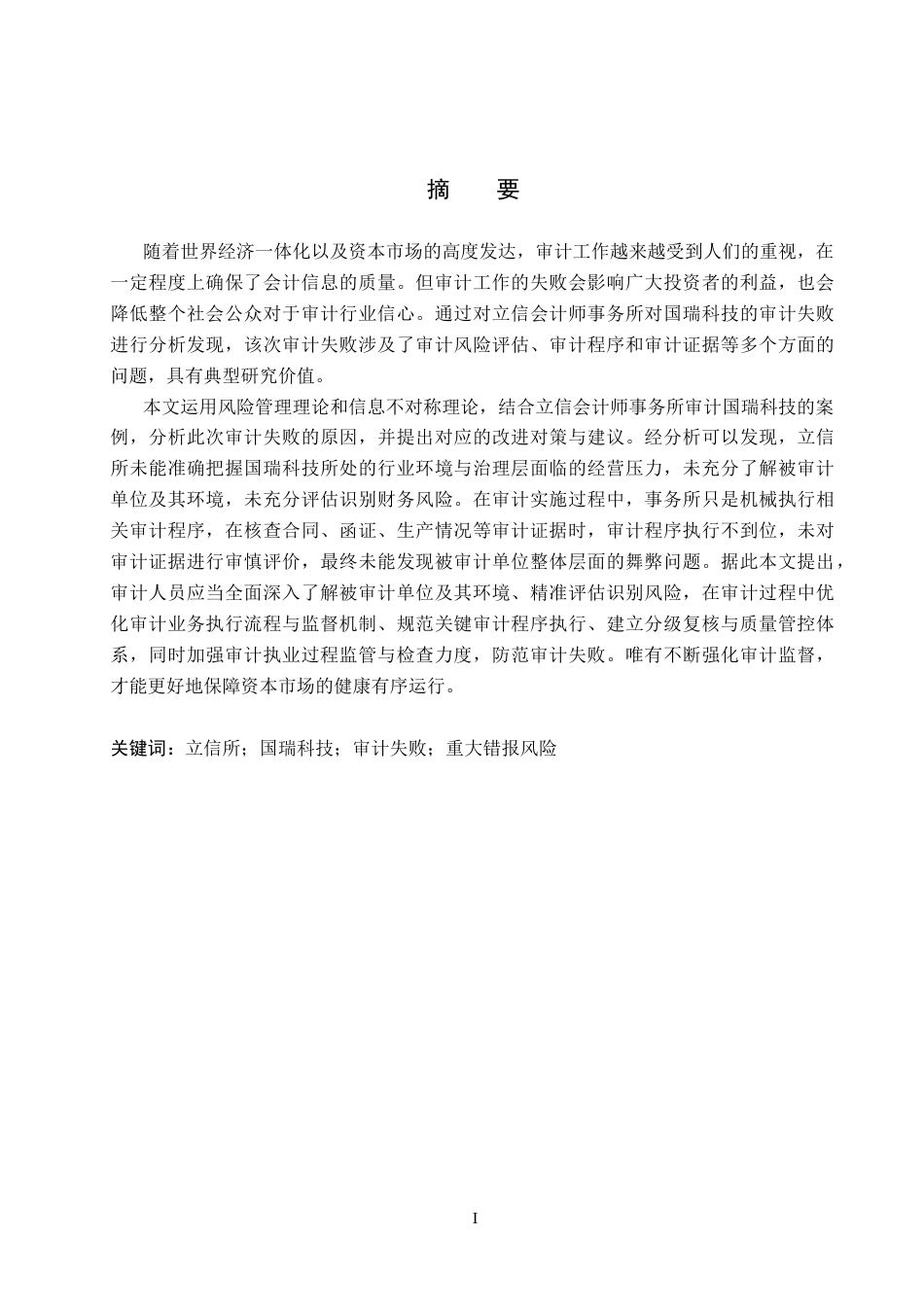 摘　要

随着世界经济一体化以及资本市场的高度发达，审计工作越来越受到人们的重视，在一定程度上确保了会计信息的质量。但审计工作的失败会影响广大投资者的利益，也会降低整个社会公众对于审计行业信心。通过对立信会计师事务所对国瑞科技的审计失败进行分析发现，该次审计失败涉及了审计风险评估、审计程序和审计证据等多个方面的问题，具有典型研究价值。

本文运用风险管理理论和信息不对称理论，结合立信会计师事务所审计国瑞科技的案例，分析此次审计失败的原因，并提出对应的改进对策与建议。经分析可以发现，立信所未能准确把握国瑞科技所处的行业环境与治理层面临的经营压力，未充分了解被审计单位及其环境，未充分评估识别财务风险。在审计实施过程中，事务所只是机械执行相关审计程序，在核查合同、函证、生产情况等审计证据时，审计程序执行不到位，未对审计证据进行审慎评价，最终未能发现被审计单位整体层面的舞弊问题。据此本文提出，审计人员应当全面深入了解被审计单位及其环境、精准评估识别风险，在审计过程中优化审计业务执行流程与监督机制、规范关键审计程序执行、建立分级复核与质量管控体系，同时加强审计执业过程监管与检查力度，防范审计失败。唯有不断强化审计监督，才能更好地保障资本市场的健康有序运行。

关键词：立信所；国瑞科技；审计失败；重大错报风险

I